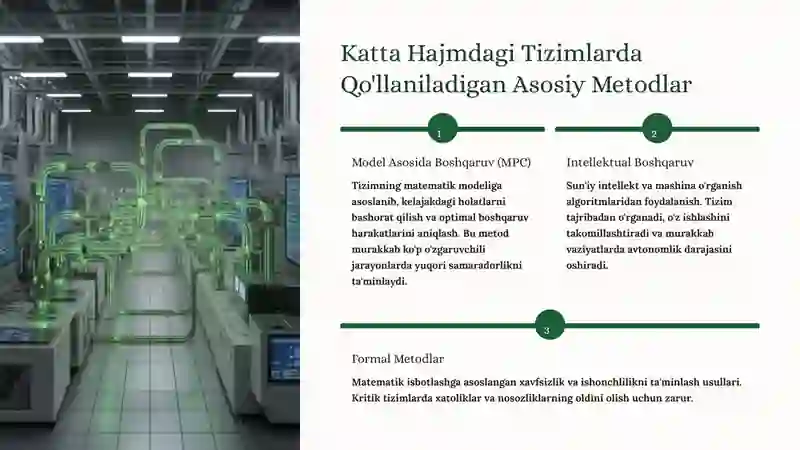 Katta Hajmdagi Tizimlarda Qo'llaniladigan Asosiy Metodlar

1

Model Asosida Boshqaruv (MPC)

Tizimning matematik modeliga asoslanib, kelajakdagi holatlarni bashorat qilish va optimal boshqaruv harakatlarini aniqlash. Bu metod murakkab ko'p o'zgaruvchili jarayonlarda yuqori samaradorlikni ta'minlaydi.

2

Intellektual Boshqaruv

Sun'iy intellekt va mashina o'rganish algoritmlaridan foydalanish. Tizim tajribadan o'rganadi, o'z ishlashini takomillashtiradi va murakkab vaziyatlarda avtonomlik darajasini oshiradi.

3

Formal Metodlar

Matematik isbotlashga asoslangan xavfsizlik va ishonchlilikni ta'minlash usullari. Kritik tizimlarda xatoliklar va nosozliklarning oldini olish uchun zarur.